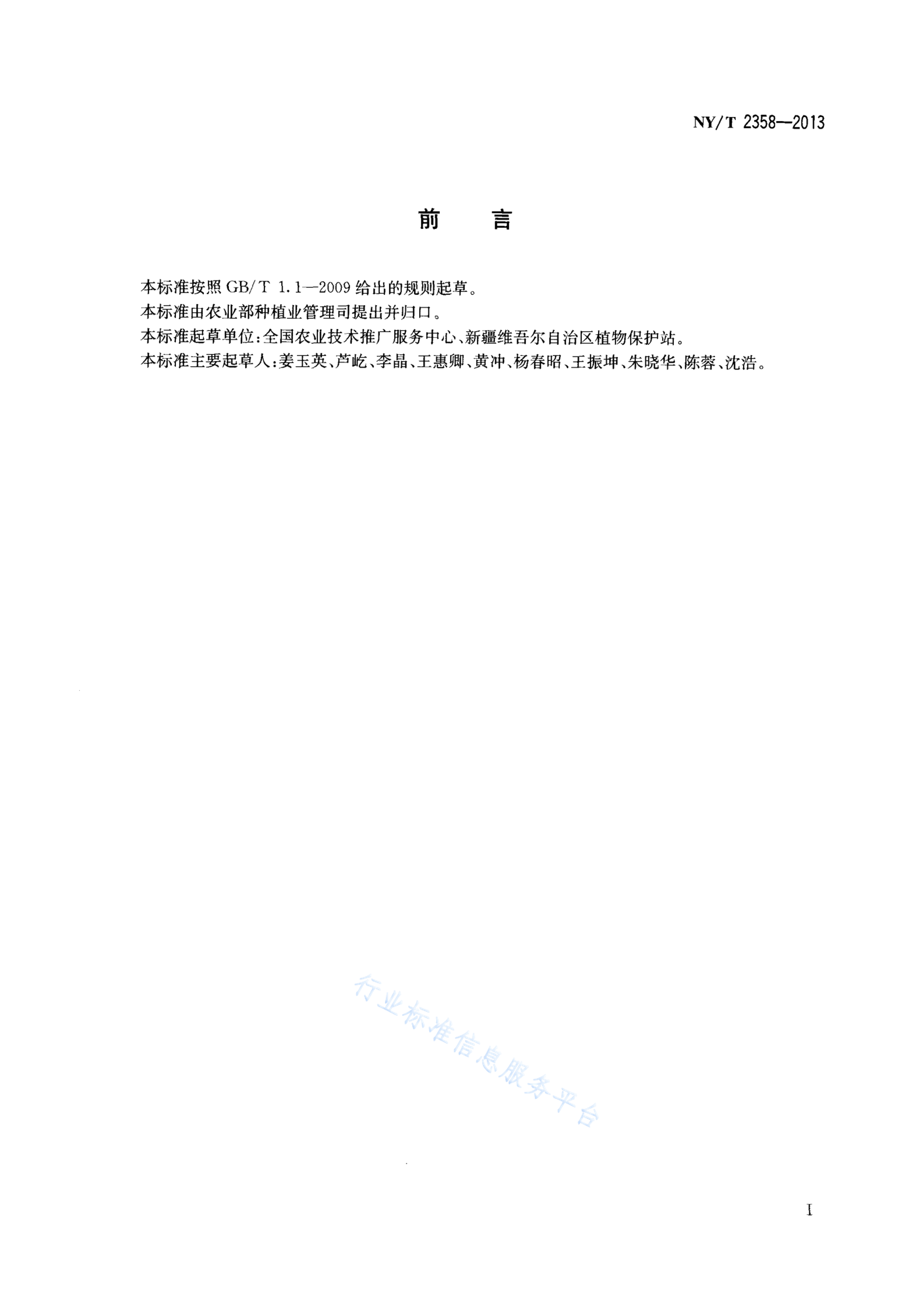 NY/T 2358—2013

前　　言

本标准按照 GB/T 1.1—2009 给出的规则起草。

本标准由农业部种植业管理司提出并归口。

本标准起草单位：全国农业技术推广服务中心、新疆维吾尔自治区植物保护站。

本标准主要起草人：姜玉英、芦屹、李晶、王惠卿、黄冲、杨春昭、王振坤、朱晓华、陈蓉、沈浩。

行业标准信息服务平台

I